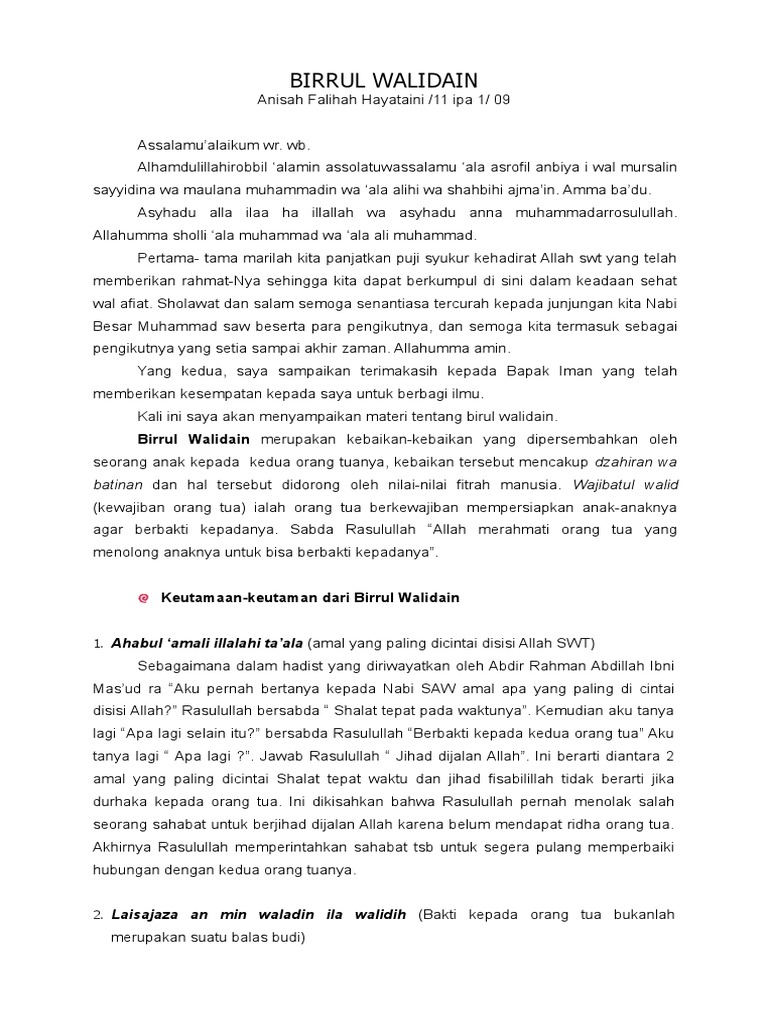 BIRRUL WALIDAIN
Anisah Falihah Hayataini /11 ipa 1/ 09

Assalamu'alaikum wr. wb.

Alhamdulillahirobbil 'alamin assolatuwassalamu 'ala asrofil anbiya i wal mursalin sayyidina wa maulana muhammadin wa 'ala alihi wa shahbihi ajma'in. Amma ba'du.

Asyhadu alla ilaa ha illallah wa asyhadu anna muhammadarrosulullah. Allahumma sholli 'ala muhammad wa 'ala ali muhammad.

Pertama- tama marilah kita panjatkan puji syukur kehadirat Allah swt yang telah memberikan rahmat-Nya sehingga kita dapat berkumpul di sini dalam keadaan sehat wal afiat. Sholawat dan salam semoga senantiasa tercurah kepada junjungan kita Nabi Besar Muhammad saw beserta para pengikutnya, dan semoga kita termasuk sebagai pengikutnya yang setia sampai akhir zaman. Allahumma amin.

Yang kedua, saya sampaikan terimakasih kepada Bapak Iman yang telah memberikan kesempatan kepada saya untuk berbagi ilmu.

Kali ini saya akan menyampaikan materi tentang birul walidain.

Birrul Walidain merupakan kebaikan-kebaikan yang dipersembahkan oleh seorang anak kepada kedua orang tuanya, kebaikan tersebut mencakup dzahiran wa batinan dan hal tersebut didorong oleh nilai-nilai fitrah manusia. Wajibatul walid (kewajiban orang tua) ialah orang tua berkewajiban mempersiapkan anak-anaknya agar berbakti kepadanya. Sabda Rasulullah "Allah merahmati orang tua yang menolong anaknya untuk bisa berbakti kepadanya".

@ Keutamaan-keutaman dari Birrul Walidain

1. Ahabul 'amali illalahi ta'ala (amal yang paling dicintai disisi Allah SWT)

Sebagaimana dalam hadist yang diriwayatkan oleh Abdir Rahman Abdillah Ibni Mas'ud ra "Aku pernah bertanya kepada Nabi SAW amal apa yang paling di cintai disisi Allah?" Rasulullah bersabda " Shalat tepat pada waktunya". Kemudian aku tanya lagi "Apa lagi selain itu?" bersabda Rasulullah "Berbakti kepada kedua orang tua" Aku tanya lagi " Apa lagi ?". Jawab Rasulullah " Jihad dijalan Allah". Ini berarti diantara 2 amal yang paling dicintai Shalat tepat waktu dan jihad fisabilillah tidak berarti jika durhaka kepada orang tua. Ini dikisahkan bahwa Rasulullah pernah menolak salah seorang sahabat untuk berjihad dijalan Allah karena belum mendapat ridha orang tua. Akhirnya Rasulullah memperintahkan sahabat tsb untuk segera pulang memperbaiki hubungan dengan kedua orang tuanya.

2. Laisajaza an min waladin ila walidih (Bakti kepada orang tua bukanlah merupakan suatu balas budi)